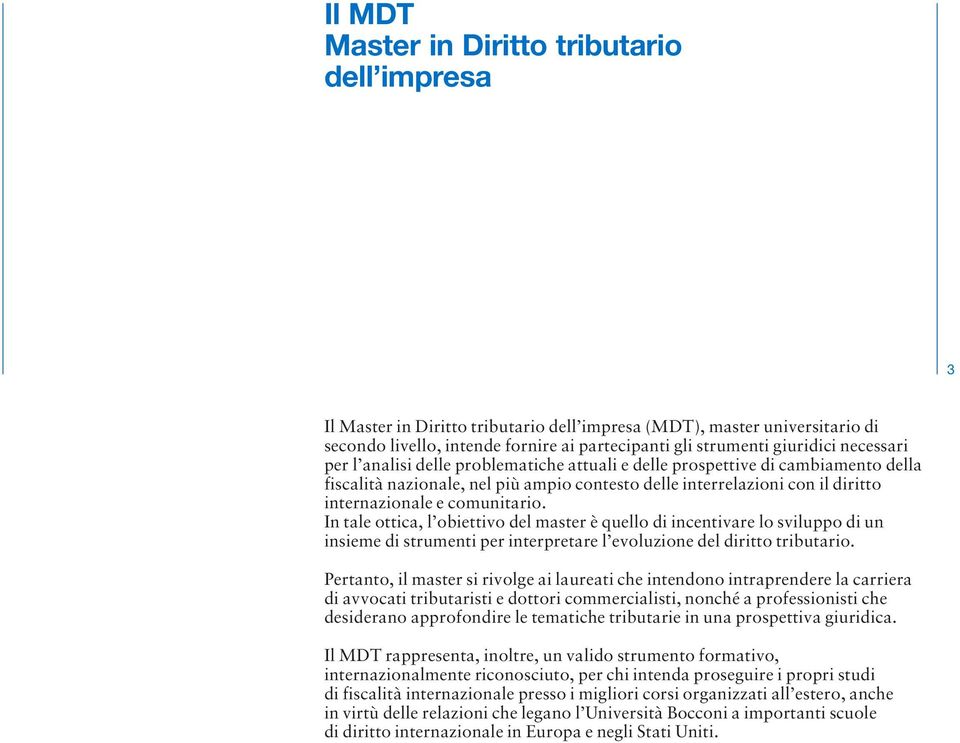 Il MDT
Master in Diritto tributario dell’impresa

3

Il Master in Diritto tributario dell’impresa (MDT), master universitario di secondo livello, intende fornire ai partecipanti gli strumenti giuridici necessari per l’analisi delle problematiche attuali e delle prospettive di cambiamento della fiscalità nazionale, nel più ampio contesto delle interrelazioni con il diritto internazionale e comunitario.
In tale ottica, l’obiettivo del master è quello di incentivare lo sviluppo di un insieme di strumenti per interpretare l’evoluzione del diritto tributario.

Pertanto, il master si rivolge ai laureati che intendono intraprendere la carriera di avvocati tributaristi e dottori commercialisti, nonché a professionisti che desiderano approfondire le tematiche tributarie in una prospettiva giuridica.

Il MDT rappresenta, inoltre, un valido strumento formativo, internazionalmente riconosciuto, per chi intenda proseguire i propri studi di fiscalità internazionale presso i migliori corsi organizzati all’estero, anche in virtù delle relazioni che legano l’Università Bocconi a importanti scuole di diritto internazionale in Europa e negli Stati Uniti.